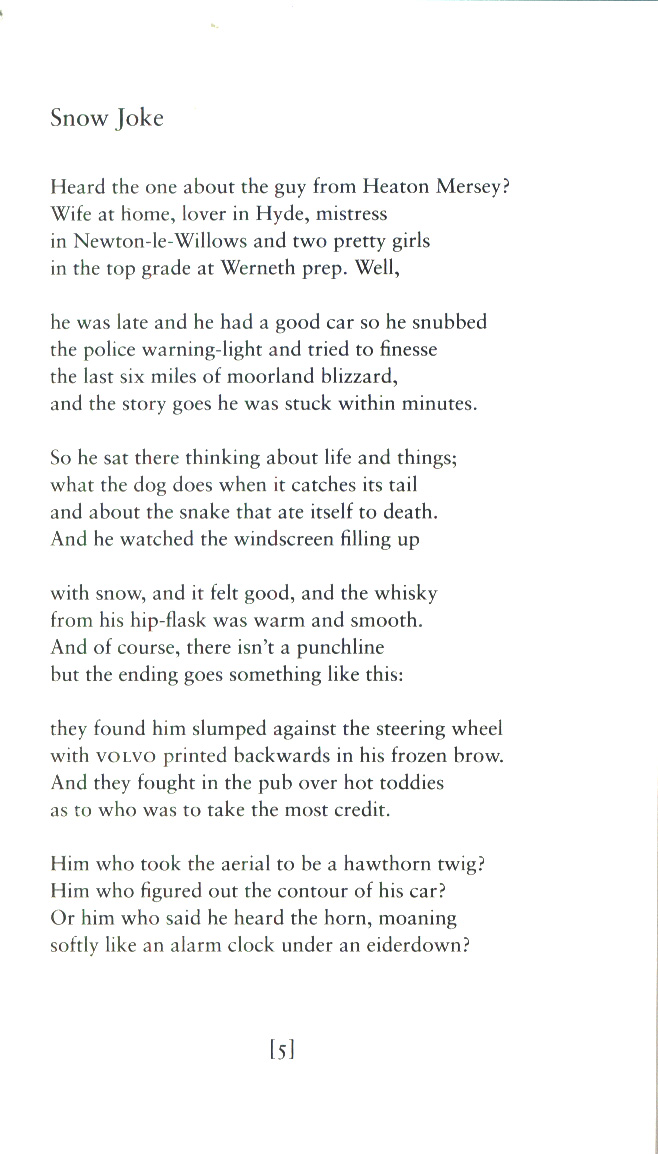 Snow Joke

Heard the one about the guy from Heaton Mersey?
Wife at home, lover in Hyde, mistress
in Newton-le-Willows and two pretty girls
in the top grade at Werneth prep. Well,

he was late and he had a good car so he snubbed
the police warning-light and tried to finesse
the last six miles of moorland blizzard,
and the story goes he was stuck within minutes.

So he sat there thinking about life and things;
what the dog does when it catches its tail
and about the snake that ate itself to death.
And he watched the windscreen filling up

with snow, and it felt good, and the whisky
from his hip-flask was warm and smooth.
And of course, there isn't a punchline
but the ending goes something like this:

they found him slumped against the steering wheel
with VOLVO printed backwards in his frozen brow.
And they fought in the pub over hot toddies
as to who was to take the most credit.

Him who took the aerial to be a hawthorn twig?
Him who figured out the contour of his car?
Or him who said he heard the horn, moaning
softly like an alarm clock under an eiderdown?

[5]